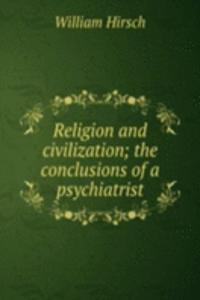 William Hirsch

Religion and civilization; the conclusions of a psychiatrist